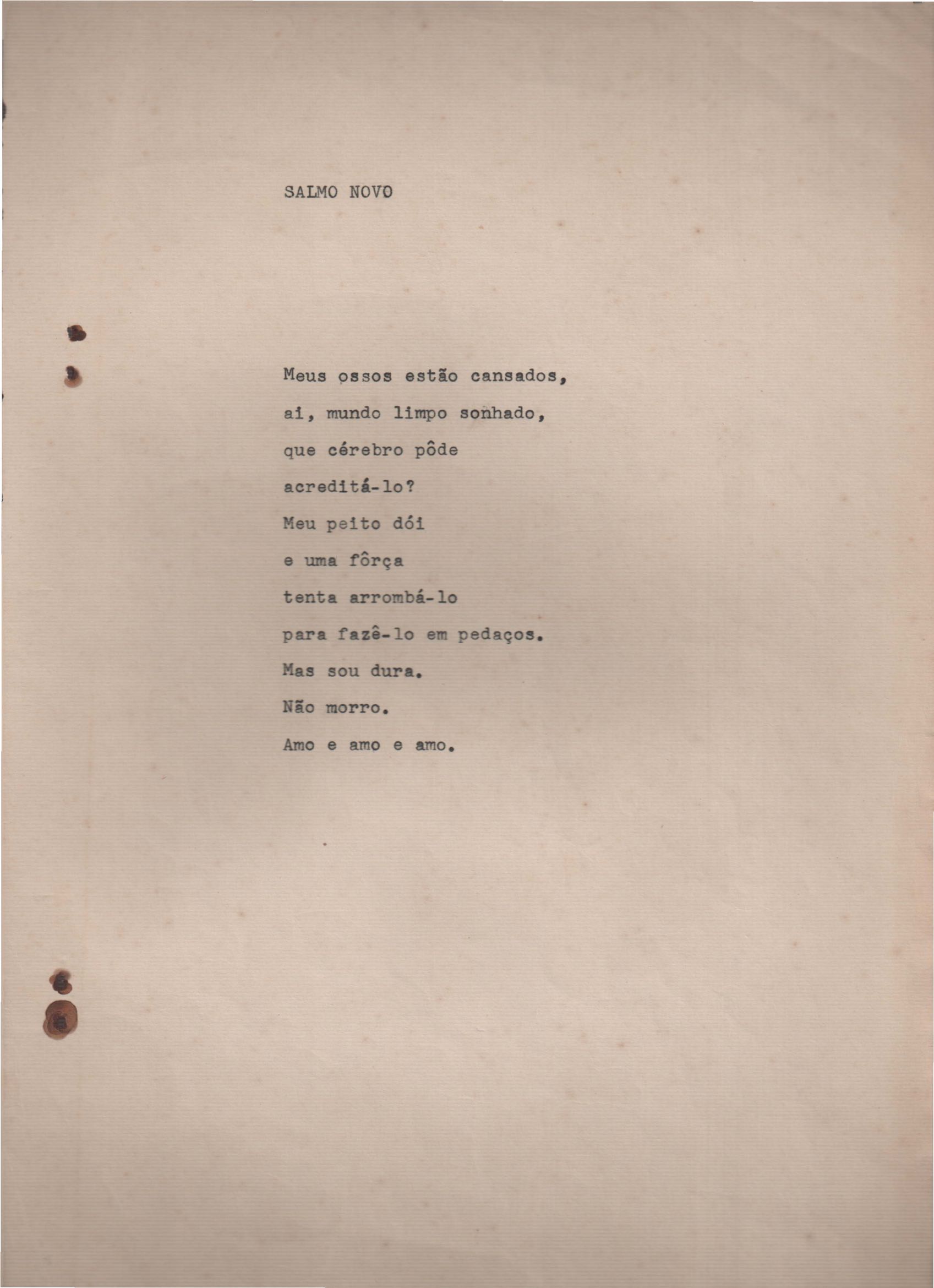 SALMO NOVO

Meus ossos estão cansados,
ai, mundo limpo sonhado,
que cérebro pôde
acreditá-lo?
Meu peito dói
e uma fôrça
tenta arrombá-lo
para fazê-lo em pedaços.
Mas sou dura.
Não morro.
Amo e amo e amo.